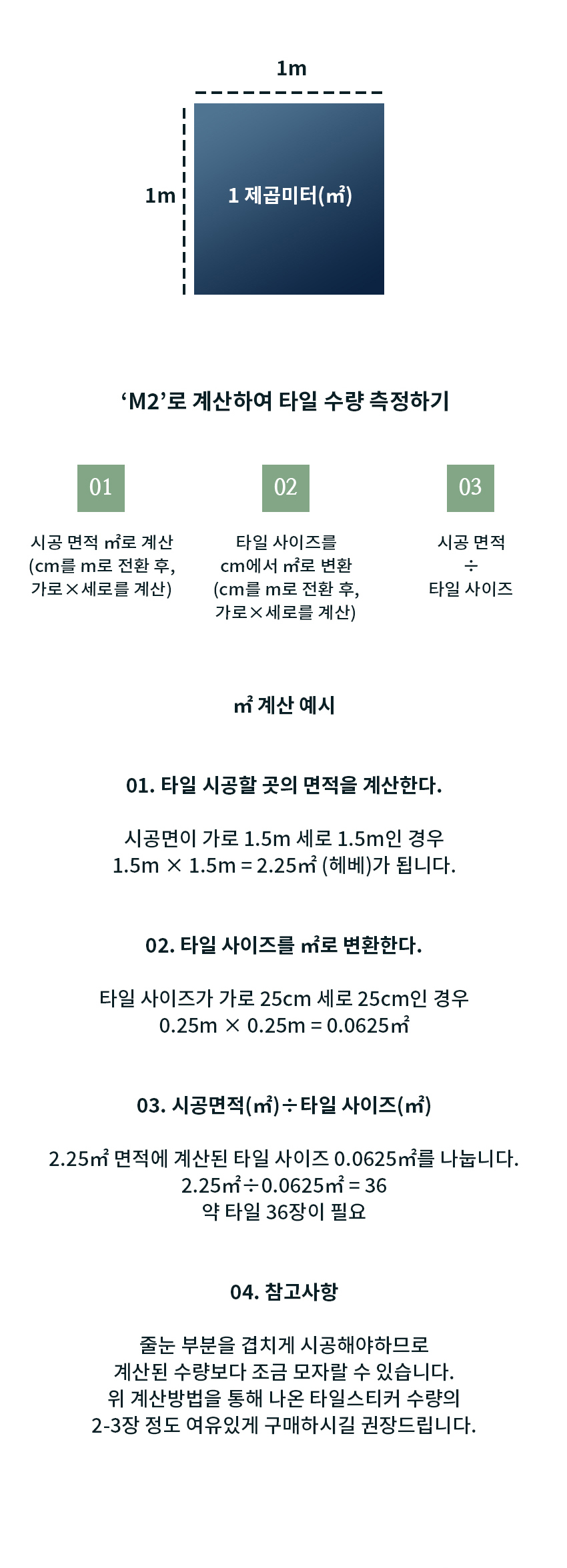 1m

1m

1 제곱미터(㎡)

‘M2’로 계산하여 타일 수량 측정하기

01

시공 면적 ㎡로 계산 (cm를 m로 전환 후, 가로×세로를 계산)

02

타일 사이즈를 cm에서 ㎡로 변환 (cm를 m로 전환 후, 가로×세로를 계산)

03

시공 면적 ÷ 타일 사이즈

㎡ 계산 예시

01. 타일 시공할 곳의 면적을 계산한다.

시공면이 가로 1.5m 세로 1.5m인 경우
1.5m × 1.5m = 2.25㎡ (헤베)가 됩니다.

02. 타일 사이즈를 ㎡로 변환한다.

타일 사이즈가 가로 25cm 세로 25cm인 경우
0.25m × 0.25m = 0.0625㎡

03. 시공면적(㎡)÷타일 사이즈(㎡)

2.25㎡ 면적에 계산된 타일 사이즈 0.0625㎡를 나눕니다.
2.25㎡÷0.0625㎡ = 36
약 타일 36장이 필요

04. 참고사항

줄눈 부분을 겹치게 시공해야하므로
계산된 수량보다 조금 모자랄 수 있습니다.
위 계산방법을 통해 나온 타일스티커 수량의
2-3장 정도 여유있게 구매하시길 권장드립니다.